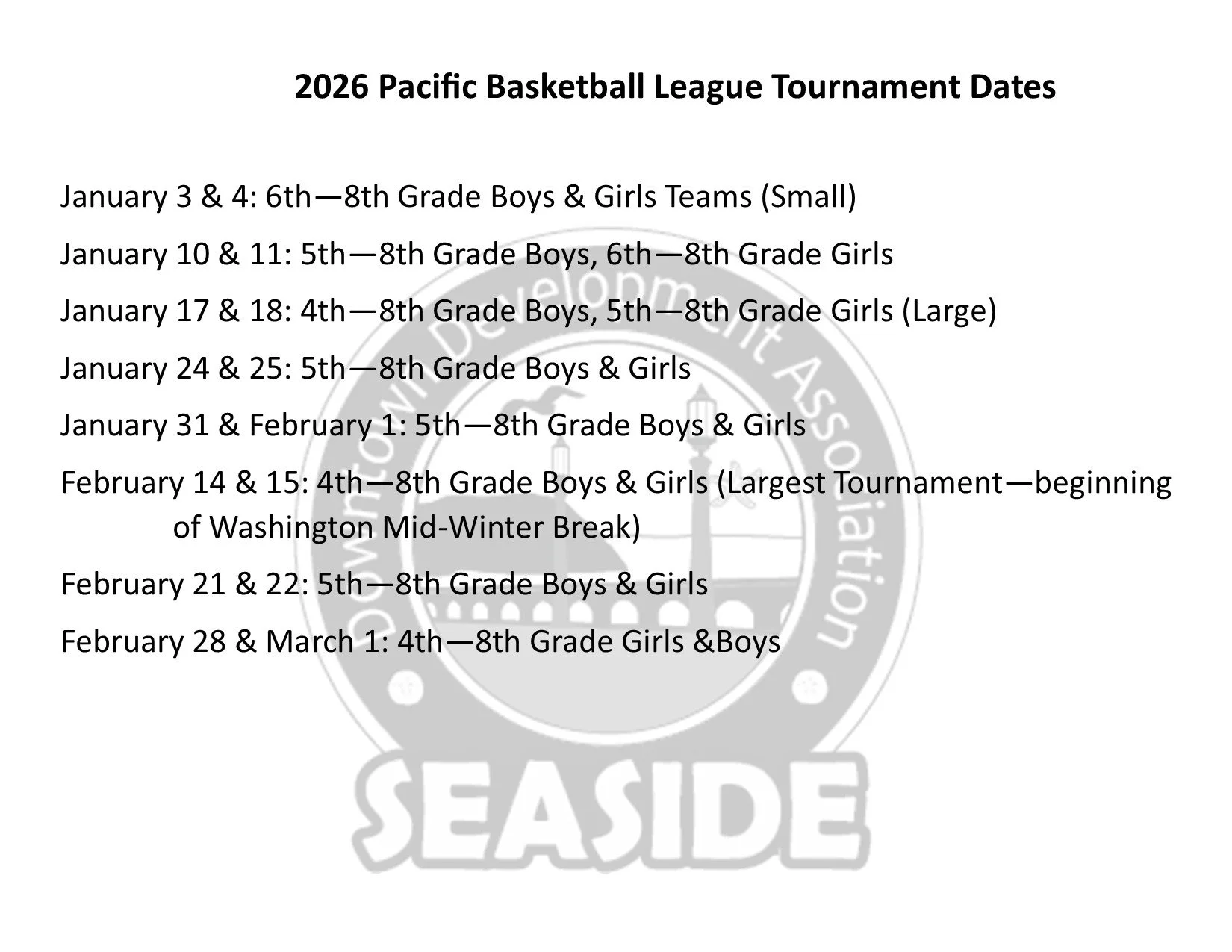 2026 Pacific Basketball League Tournament Dates

January 3 & 4: 6th—8th Grade Boys & Girls Teams (Small)

January 10 & 11: 5th—8th Grade Boys, 6th—8th Grade Girls

January 17 & 18: 4th—8th Grade Boys, 5th—8th Grade Girls (Large)

January 24 & 25: 5th—8th Grade Boys & Girls

January 31 & February 1: 5th—8th Grade Boys & Girls

February 14 & 15: 4th—8th Grade Boys & Girls (Largest Tournament—beginning of Washington Mid-Winter Break)

February 21 & 22: 5th—8th Grade Boys & Girls

February 28 & March 1: 4th—8th Grade Girls &Boys

Downtown Development Association

SEASIDE